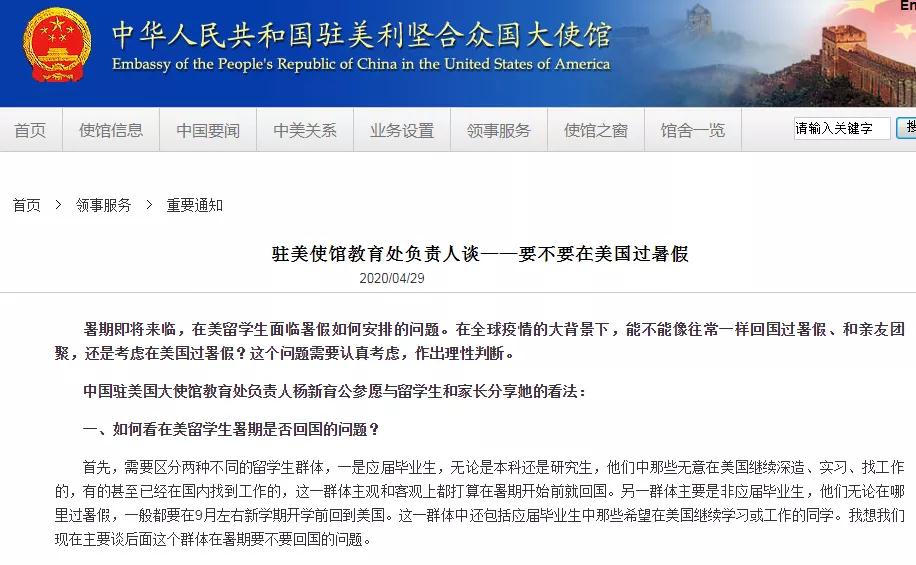 中华人民共和国驻美利坚合众国大使馆
Embassy of the People's Republic of China in the United States of America

En

首页 使馆信息 中国要闻 中美关系 业务设置 领事服务 使馆之窗 馆舍一览

请输入关键字 搜

首页 > 领事服务 > 重要通知

驻美使馆教育处负责人谈——要不要在美国过暑假

2020/04/29

暑期即将来临，在美留学生面临暑假如何安排的问题。在全球疫情的大背景下，能不能像往常一样回国过暑假、和亲友团聚，还是考虑在美国过暑假？这个问题需要认真考虑，作出理性判断。

中国驻美国大使馆教育处负责人杨新育公参愿与留学生和家长分享她的看法：

一、如何看在美留学生暑期是否回国的问题？

首先，需要区分两种不同的留学生群体，一是应届毕业生，无论是本科还是研究生，他们中那些无意在美国继续深造、实习、找工作的，有的甚至已经在国内找到工作的，这一群体主观和客观上都打算在暑期开始前就回国。另一群体主要是非应届毕业生，他们无论在哪里过暑假，一般都要在9月左右新学期开学前回到美国。这一群体中还包括应届毕业生中那些希望在美国继续学习或工作的同学。我想我们现在主要谈后面这个群体在暑期要不要回国的问题。